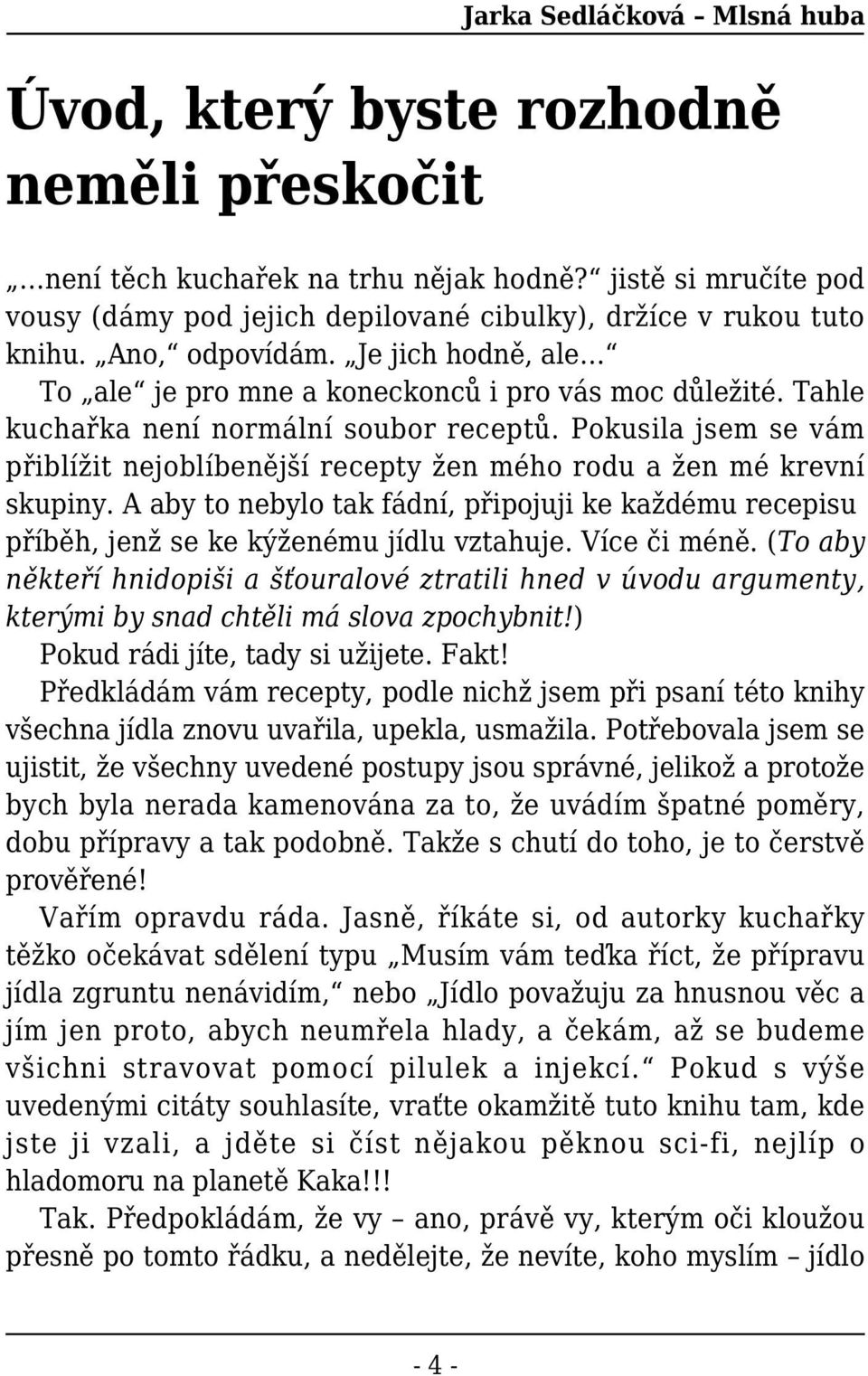 Jarka Sedláčková – Mlsná huba

Úvod, který byste rozhodně neměli přeskočit

„…není těch kuchařek na trhu nějak hodně?“ jistě si mručíte pod vousy (dámy pod jejich depilované cibulky), držíce v rukou tuto knihu. „Ano,“ odpovídám. „Je jich hodně, ale…“

To „ale“ je pro mne a koneckonců i pro vás moc důležité. Tahle kuchařka není normální soubor receptů. Pokusila jsem se vám přiblížit nejoblíbenější recepty žen mého rodu a žen mé krevní skupiny. A aby to nebylo tak fádní, připojuji ke každému recepisu příběh, jenž se ke kýženému jídlu vztahuje. Více či méně. (To aby někteří hnidopiši a šťouralové ztratili hned v úvodu argumenty, kterými by snad chtěli má slova zpochybnit!)

Pokud rádi jíte, tady si užijete. Fakt!

Předkládám vám recepty, podle nichž jsem při psaní této knihy všechna jídla znovu uvařila, upekla, usmažila. Potřebovala jsem se ujistit, že všechny uvedené postupy jsou správné, jelikož a protože bych byla nerada kamenována za to, že uvádím špatné poměry, dobu přípravy a tak podobně. Takže s chutí do toho, je to čerstvě prověřené!

Vařím opravdu ráda. Jasně, říkáte si, od autorky kuchařky těžko očekávat sdělení typu „Musím vám teďka říct, že přípravu jídla zgruntu nenávidím,“ nebo „Jídlo považuju za hnusnou věc a jím jen proto, abych neumřela hlady, a čekám, až se budeme všichni stravovat pomocí pilulek a injekcí.“ Pokud s výše uvedenými citáty souhlasíte, vraťte okamžitě tuto knihu tam, kde jste ji vzali, a jděte si číst nějakou pěknou sci-fi, nejlíp o hladomoru na planetě Kaka!!!

Tak. Předpokládám, že vy – ano, právě vy, kterým oči kloužou přesně po tomto řádku, a nedělejte, že nevíte, koho myslím – jídlo

- 4 -